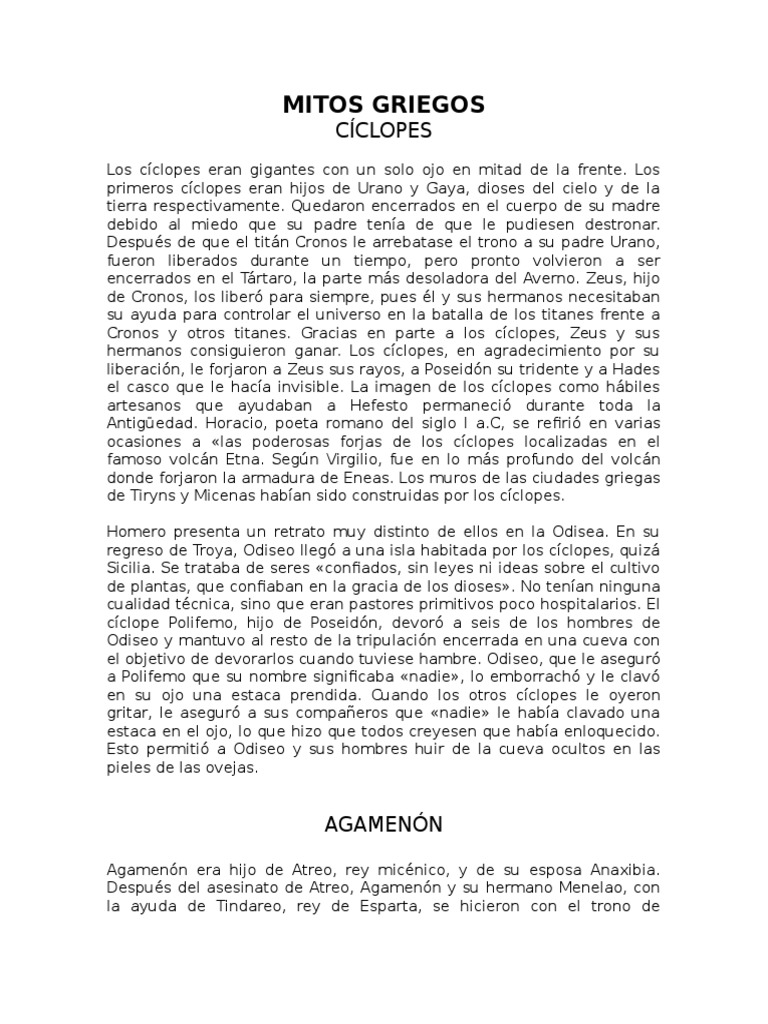 MITOS GRIEGOS
CÍCLOPES

Los cíclopes eran gigantes con un solo ojo en mitad de la frente. Los primeros cíclopes eran hijos de Urano y Gaya, dioses del cielo y de la tierra respectivamente. Quedaron encerrados en el cuerpo de su madre debido al miedo que su padre tenía de que le pudiesen destronar. Después de que el titán Cronos le arrebatase el trono a su padre Urano, fueron liberados durante un tiempo, pero pronto volvieron a ser encerrados en el Tártaro, la parte más desoladora del Averno. Zeus, hijo de Cronos, los liberó para siempre, pues él y sus hermanos necesitaban su ayuda para controlar el universo en la batalla de los titanes frente a Cronos y otros titanes. Gracias en parte a los cíclopes, Zeus y sus hermanos consiguieron ganar. Los cíclopes, en agradecimiento por su liberación, le forjaron a Zeus sus rayos, a Poseidón su tridente y a Hades el casco que le hacía invisible. La imagen de los cíclopes como hábiles artesanos que ayudaban a Hefesto permaneció durante toda la Antigüedad. Horacio, poeta romano del siglo I a.C, se refirió en varias ocasiones a «las poderosas forjas de los cíclopes localizadas en el famoso volcán Etna. Según Virgilio, fue en lo más profundo del volcán donde forjaron la armadura de Eneas. Los muros de las ciudades griegas de Tiryns y Micenas habían sido construidas por los cíclopes.

Homero presenta un retrato muy distinto de ellos en la Odisea. En su regreso de Troya, Odiseo llegó a una isla habitada por los cíclopes, quizá Sicilia. Se trataba de seres «confiados, sin leyes ni ideas sobre el cultivo de plantas, que confiaban en la gracia de los dioses». No tenían ninguna cualidad técnica, sino que eran pastores primitivos poco hospitalarios. El cíclope Polifemo, hijo de Poseidón, devoró a seis de los hombres de Odiseo y mantuvo al resto de la tripulación encerrada en una cueva con el objetivo de devorarlos cuando tuviese hambre. Odiseo, que le aseguró a Polifemo que su nombre significaba «nadie», lo emborrachó y le clavó en su ojo una estaca prendida. Cuando los otros cíclopes le oyeron gritar, le aseguró a sus compañeros que «nadie» le había clavado una estaca en el ojo, lo que hizo que todos creyesen que había enloquecido. Esto permitió a Odiseo y sus hombres huir de la cueva ocultos en las pieles de las ovejas.

AGAMENÓN

Agamenón era hijo de Atreo, rey micénico, y de su esposa Anaxibia. Después del asesinato de Atreo, Agamenón y su hermano Menelao, con la ayuda de Tindareo, rey de Esparta, se hicieron con el trono de